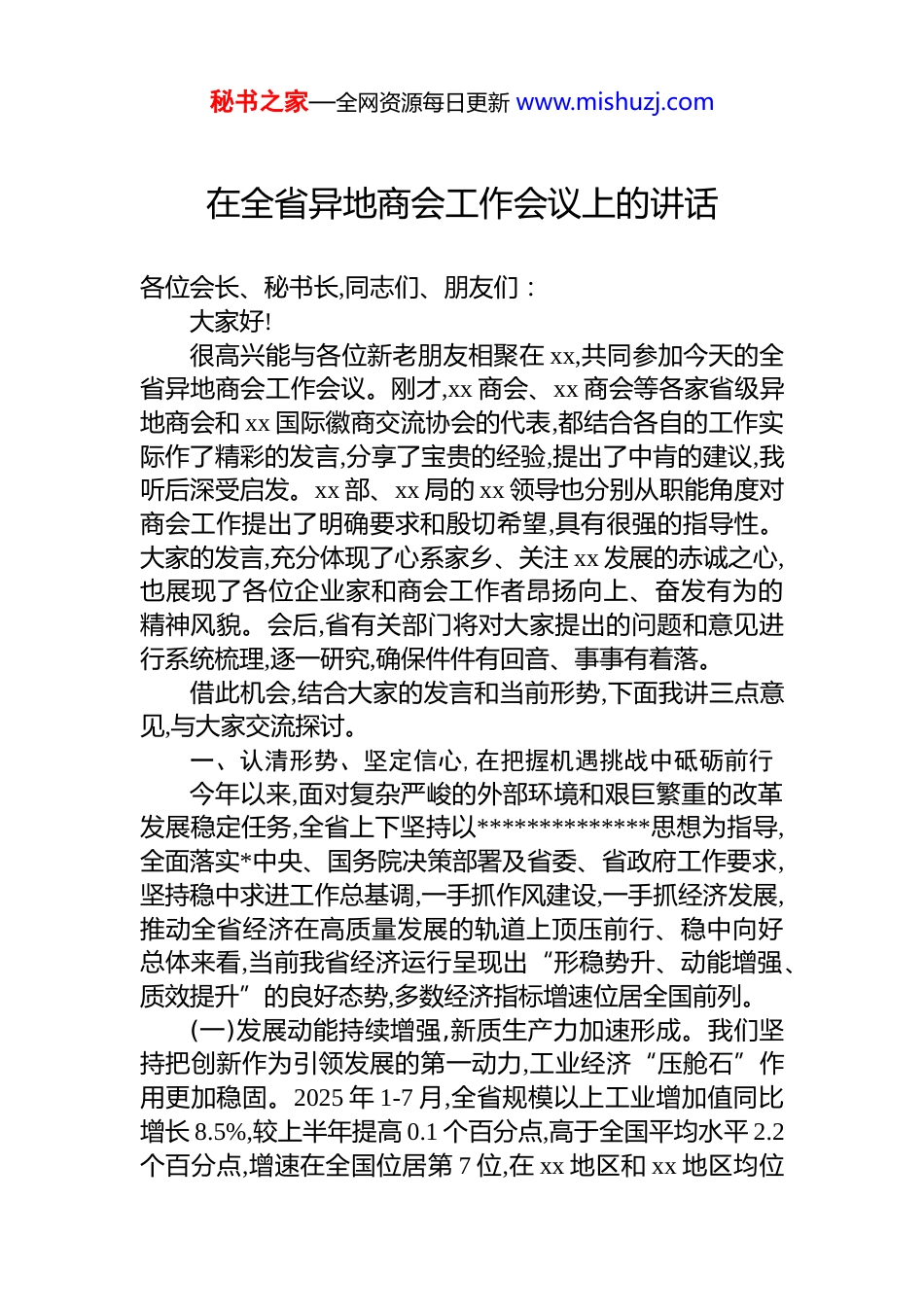 秘书之家—全网资源每日更新 www.mishuzj.com

在全省异地商会工作会议上的讲话

各位会长、秘书长,同志们、朋友们：

大家好!

很高兴能与各位新老朋友相聚在 xx,共同参加今天的全省异地商会工作会议。刚才,xx 商会、xx 商会等各家省级异地商会和 xx 国际徽商交流协会的代表,都结合各自的工作实际作了精彩的发言,分享了宝贵的经验,提出了中肯的建议,我听后深受启发。xx 部、xx 局的 xx 领导也分别从职能角度对商会工作提出了明确要求和殷切希望,具有很强的指导性。大家的发言,充分体现了心系家乡、关注 xx 发展的赤诚之心,也展现了各位企业家和商会工作者昂扬向上、奋发有为的精神风貌。会后,省有关部门将对大家提出的问题和意见进行系统梳理,逐一研究,确保件件有回音、事事有着落。

借此机会,结合大家的发言和当前形势,下面我讲三点意见,与大家交流探讨。

一、认清形势、坚定信心, 在把握机遇挑战中砥砺前行

今年以来,面对复杂严峻的外部环境和艰巨繁重的改革发展稳定任务,全省上下坚持以**************思想为指导,全面落实*中央、国务院决策部署及省委、省政府工作要求,坚持稳中求进工作总基调,一手抓作风建设,一手抓经济发展,推动全省经济在高质量发展的轨道上顶压前行、稳中向好总体来看,当前我省经济运行呈现出“形稳势升、动能增强、质效提升”的良好态势,多数经济指标增速位居全国前列。

(一)发展动能持续增强,新质生产力加速形成。我们坚持把创新作为引领发展的第一动力,工业经济“压舱石”作用更加稳固。2025 年 1-7 月,全省规模以上工业增加值同比增长 8.5%,较上半年提高 0.1 个百分点,高于全国平均水平 2.2 个百分点,增速在全国位居第 7 位,在 xx 地区和 xx 地区均位